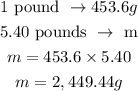 $1 \text{ pound } \rightarrow 453.6g$

$5.40 \text{ pounds } \rightarrow \text{ m}$

$m = 453.6 \times 5.40$

$m = 2,449.44g$